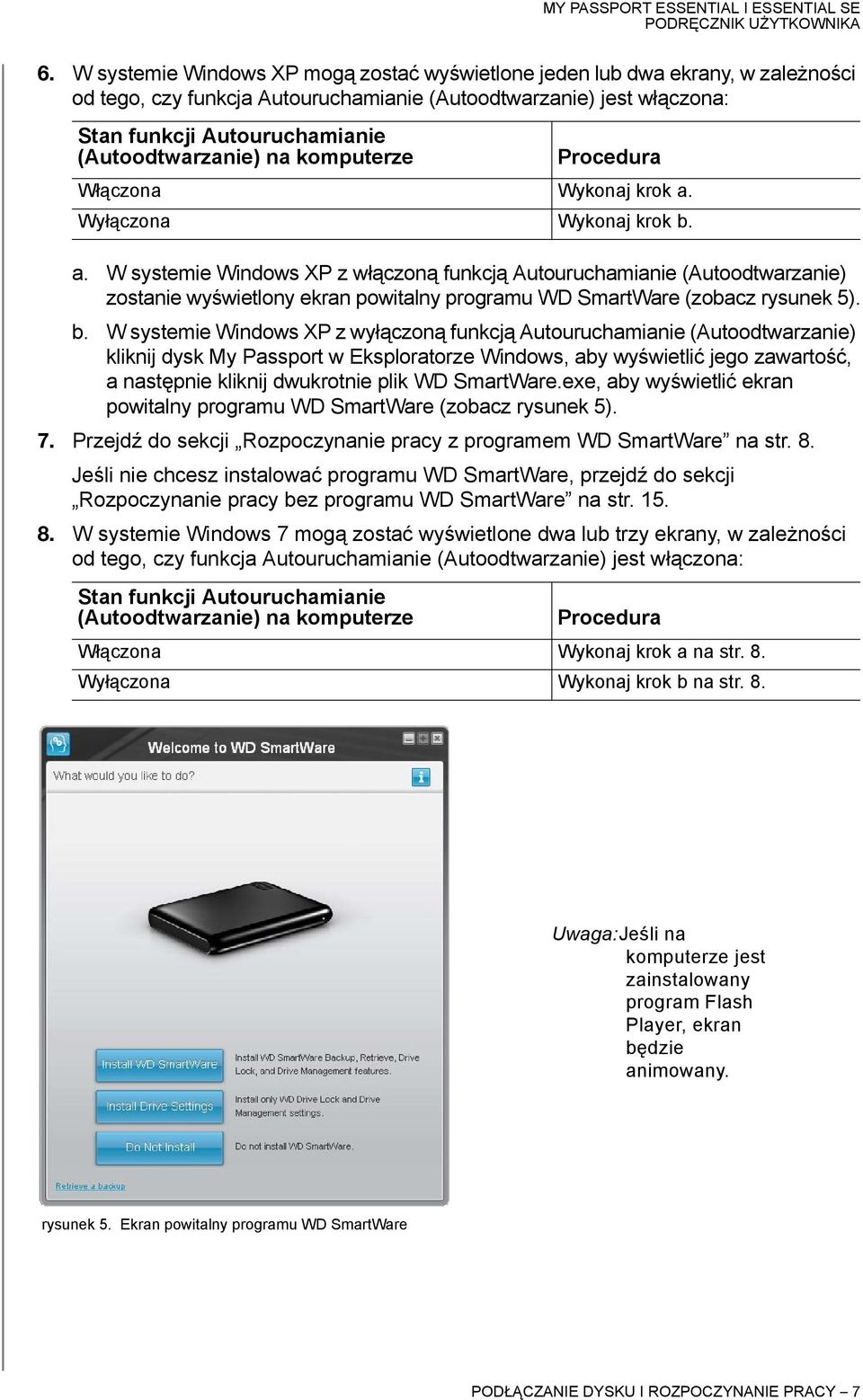 MY PASSPORT ESSENTIAL I ESSENTIAL SE
PODRĘCZNIK UŻYTKOWNIKA

6. W systemie Windows XP mogą zostać wyświetlone jeden lub dwa ekrany, w zależności od tego, czy funkcja Autouruchamianie (Autoodtwarzanie) jest włączona:

| Stan funkcji Autouruchamianie (Autoodtwarzanie) na komputerze | Procedura |
|---|---|
| Włączona | Wykonaj krok a. |
| Wyłączona | Wykonaj krok b. |

a. W systemie Windows XP z włączoną funkcją Autouruchamianie (Autoodtwarzanie) zostanie wyświetlony ekran powitalny programu WD SmartWare (zobacz rysunek 5).

b. W systemie Windows XP z wyłączoną funkcją Autouruchamianie (Autoodtwarzanie) kliknij dysk My Passport w Eksploratorze Windows, aby wyświetlić jego zawartość, a następnie kliknij dwukrotnie plik WD SmartWare.exe, aby wyświetlić ekran powitalny programu WD SmartWare (zobacz rysunek 5).

7. Przejdź do sekcji „Rozpoczynanie pracy z programem WD SmartWare” na str. 8.

Jeśli nie chcesz instalować programu WD SmartWare, przejdź do sekcji „Rozpoczynanie pracy bez programu WD SmartWare” na str. 15.

8. W systemie Windows 7 mogą zostać wyświetlone dwa lub trzy ekrany, w zależności od tego, czy funkcja Autouruchamianie (Autoodtwarzanie) jest włączona:

| Stan funkcji Autouruchamianie (Autoodtwarzanie) na komputerze | Procedura |
|---|---|
| Włączona | Wykonaj krok a na str. 8. |
| Wyłączona | Wykonaj krok b na str. 8. |

Welcome to WD SmartWare
What would you like to do?
Install WD SmartWare
Install WD SmartWare Backup, Retrieve, Drive Lock, and Drive Management features.
Install Drive Settings
Install only WD Drive Lock and Drive Management settings.
Do Not Install
Do not install WD SmartWare.
Retrieve a backup

Uwaga: Jeśli na komputerze jest zainstalowany program Flash Player, ekran będzie animowany.

rysunek 5. Ekran powitalny programu WD SmartWare

PODŁĄCZANIE DYSKU I ROZPOCZYNANIE PRACY – 7